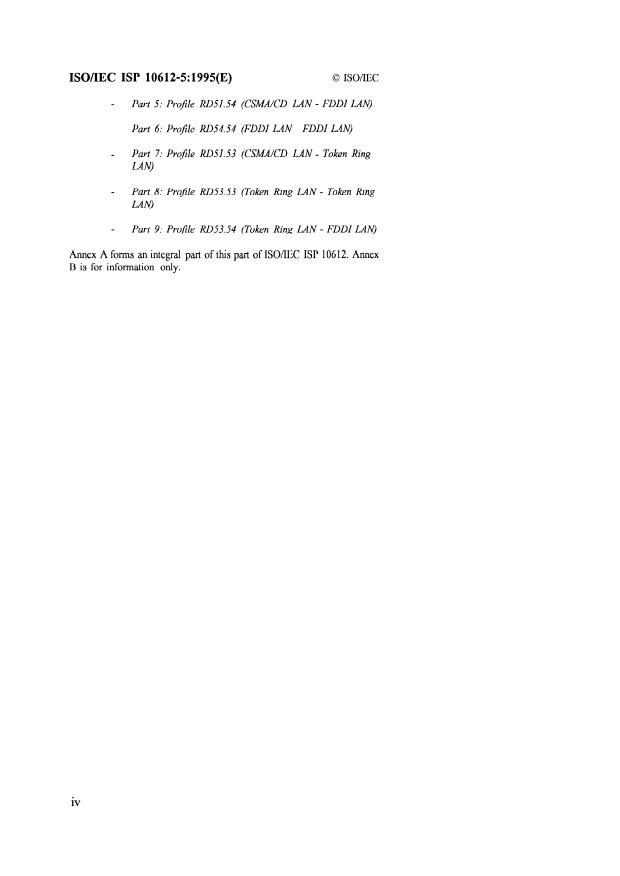 ISO/IEC ISP 10612-5:1995(E) © ISO/IEC

- Part 5: Profile RD51.54 (CSMA/CD LAN - FDDI LAN)

Part 6: Profile RD54.54 (FDDI LAN FDDI LAN)

- Part 7: Profile RD51.53 (CSMA/CD LAN - Token Ring LAN)

- Part 8: Profile RD53.53 (Token Ring LAN - Token Ring LAN)

- Part 9: Profile RD53.54 (Token Ring LAN - FDDI LAN)

Annex A forms an integral part of this part of ISO/IEC ISP 10612. Annex B is for information only.

iv